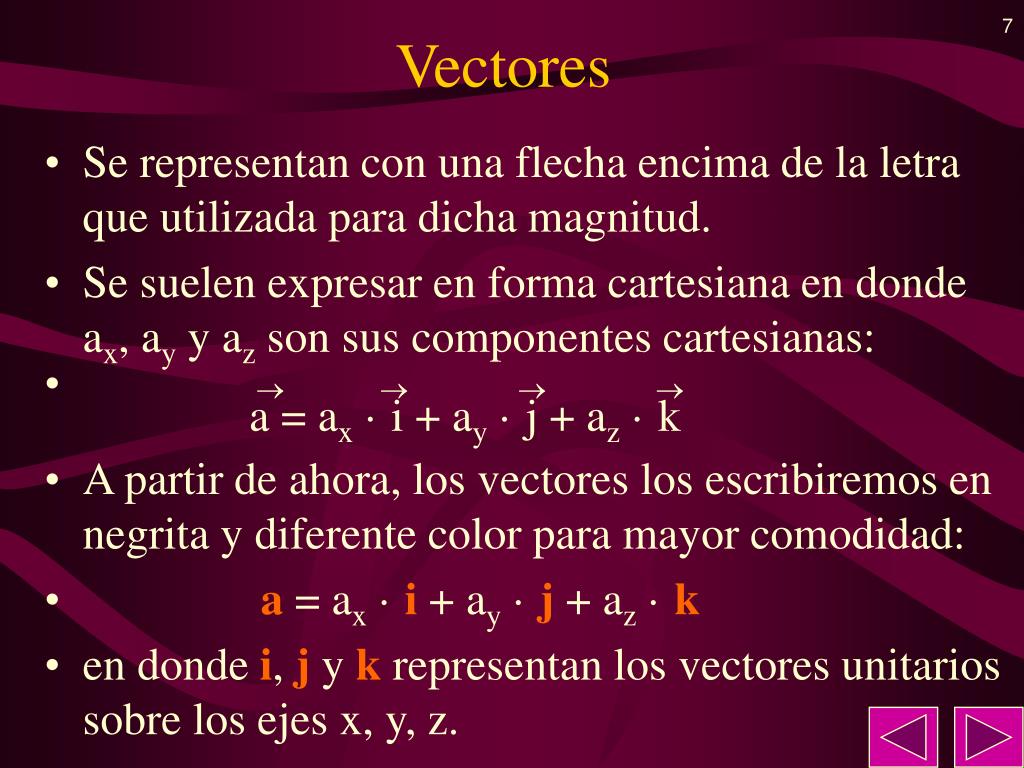 7

Vectores

• Se representan con una flecha encima de la letra que utilizada para dicha magnitud.

• Se suelen expresar en forma cartesiana en donde $a_x$, $a_y$ y $a_z$ son sus componentes cartesianas:

• $\vec{a} = a_x \cdot \vec{i} + a_y \cdot \vec{j} + a_z \cdot \vec{k}$

• A partir de ahora, los vectores los escribiremos en negrita y diferente color para mayor comodidad:

• $\mathbf{a} = a_x \cdot \mathbf{i} + a_y \cdot \mathbf{j} + a_z \cdot \mathbf{k}$

• en donde **i**, **j** y **k** representan los vectores unitarios sobre los ejes x, y, z.